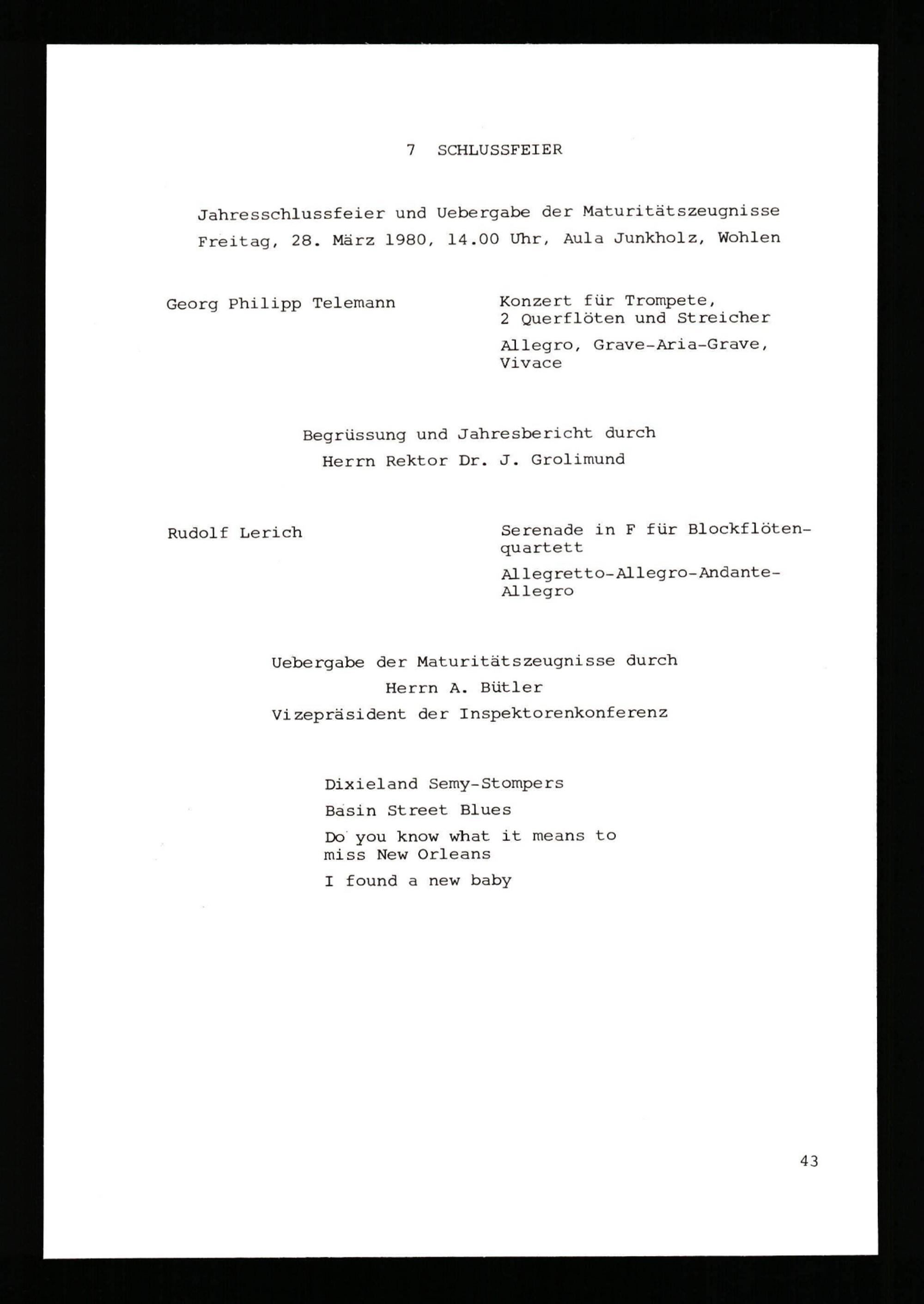 7 SCHLUSSFEIER

Jahresschlussfeier und Uebergabe der Maturitätszeugnisse
Freitag, 28. März 1980, 14.00 Uhr, Aula Junkholz, Wohlen

Georg Philipp Telemann

Konzert für Trompete, 2 Querflöten und Streicher

Allegro, Grave-Aria-Grave, Vivace

Begrüssung und Jahresbericht durch
Herrn Rektor Dr. J. Grolimund

Rudolf Lerich

Serenade in F für Blockflötenquartett

Allegretto-Allegro-Andante-Allegro

Uebergabe der Maturitätszeugnisse durch
Herrn A. Bütler
Vizepräsident der Inspektorenkonferenz

Dixieland Semy-Stompers

Basin Street Blues

Do you know what it means to miss New Orleans

I found a new baby

43